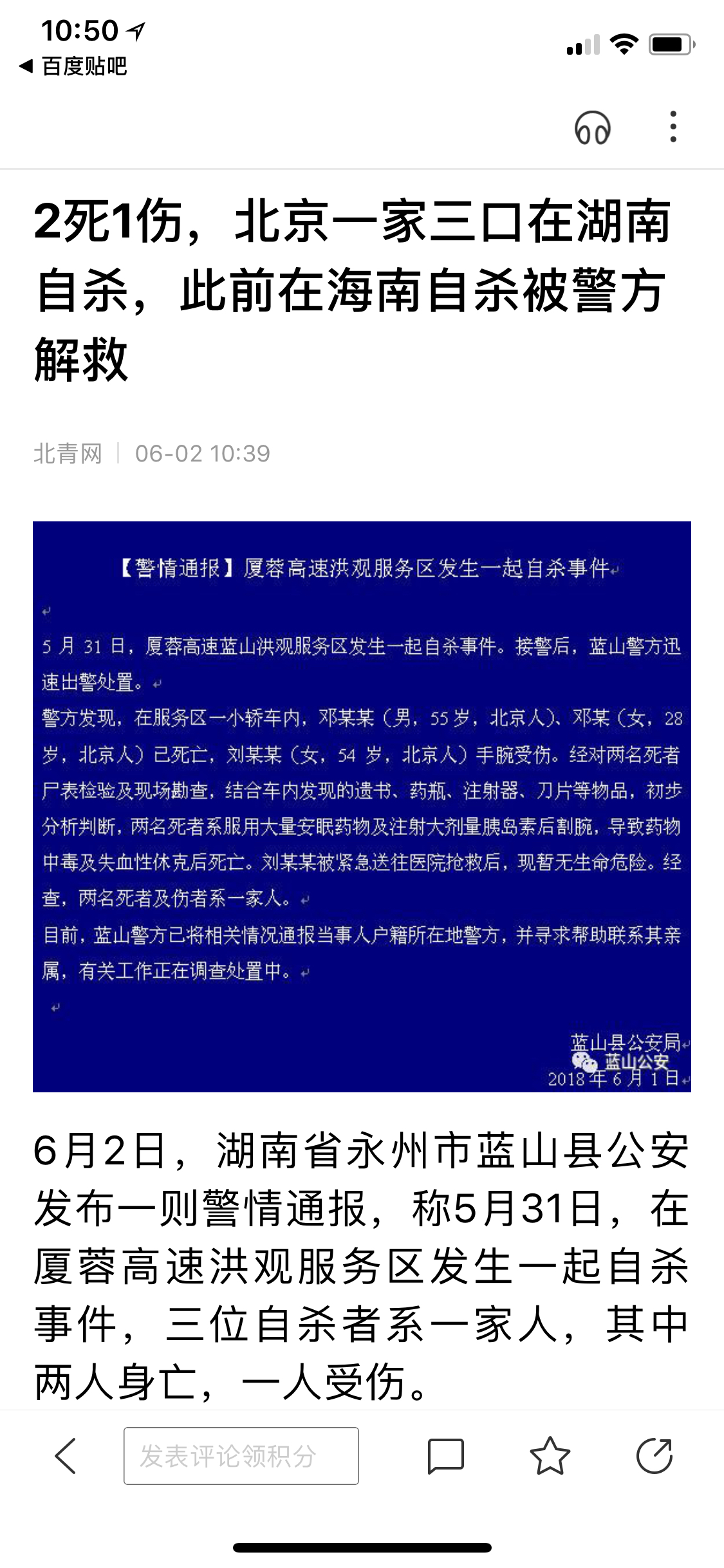 10:50
◀ 百度贴吧

2死1伤，北京一家三口在湖南自杀，此前在海南自杀被警方解救

北青网 | 06-02 10:39

【警情通报】厦蓉高速洪观服务区发生一起自杀事件

5月31日，厦蓉高速蓝山洪观服务区发生一起自杀事件。接警后，蓝山警方迅速出警处置。
警方发现，在服务区一小轿车内，邓某某（男，55岁，北京人）、邓某（女，28岁，北京人）已死亡，刘某某（女，54岁，北京人）手腕受伤。经对两名死者尸表检验及现场勘查，结合车内发现的遗书、药瓶、注射器、刀片等物品，初步分析判断，两名死者系服用大量安眠药物及注射大剂量胰岛素后割腕，导致药物中毒及失血性休克后死亡。刘某某被紧急送往医院抢救后，现暂无生命危险。经查，两名死者及伤者系一家人。
目前，蓝山警方已将相关情况通报当事人户籍所在地警方，并寻求帮助联系其亲属，有关工作正在调查处置中。

蓝山县公安局
蓝山公安
2018年6月1日

6月2日，湖南省永州市蓝山县公安发布一则警情通报，称5月31日，在厦蓉高速洪观服务区发生一起自杀事件，三位自杀者系一家人，其中两人身亡，一人受伤。

发表评论领积分